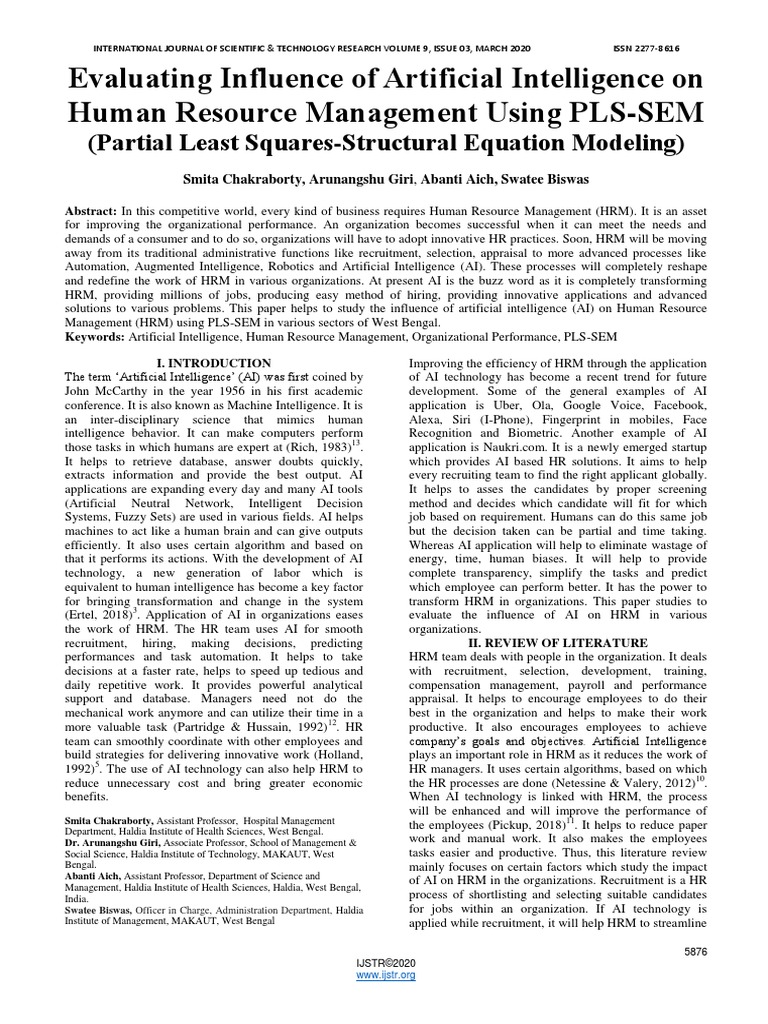 INTERNATIONAL JOURNAL OF SCIENTIFIC & TECHNOLOGY RESEARCH VOLUME 9, ISSUE 03, MARCH 2020 ISSN 2277-8616

Evaluating Influence of Artificial Intelligence on Human Resource Management Using PLS-SEM (Partial Least Squares-Structural Equation Modeling)

Smita Chakraborty, Arunangshu Giri, Abanti Aich, Swatee Biswas

Abstract: In this competitive world, every kind of business requires Human Resource Management (HRM). It is an asset for improving the organizational performance. An organization becomes successful when it can meet the needs and demands of a consumer and to do so, organizations will have to adopt innovative HR practices. Soon, HRM will be moving away from its traditional administrative functions like recruitment, selection, appraisal to more advanced processes like Automation, Augmented Intelligence, Robotics and Artificial Intelligence (AI). These processes will completely reshape and redefine the work of HRM in various organizations. At present AI is the buzz word as it is completely transforming HRM, providing millions of jobs, producing easy method of hiring, providing innovative applications and advanced solutions to various problems. This paper helps to study the influence of artificial intelligence (AI) on Human Resource Management (HRM) using PLS-SEM in various sectors of West Bengal.
Keywords: Artificial Intelligence, Human Resource Management, Organizational Performance, PLS-SEM

I. INTRODUCTION
The term 'Artificial Intelligence' (AI) was first coined by John McCarthy in the year 1956 in his first academic conference. It is also known as Machine Intelligence. It is an inter-disciplinary science that mimics human intelligence behavior. It can make computers perform those tasks in which humans are expert at (Rich, 1983)$^{13}$. It helps to retrieve database, answer doubts quickly, extracts information and provide the best output. AI applications are expanding every day and many AI tools (Artificial Neutral Network, Intelligent Decision Systems, Fuzzy Sets) are used in various fields. AI helps machines to act like a human brain and can give outputs efficiently. It also uses certain algorithm and based on that it performs its actions. With the development of AI technology, a new generation of labor which is equivalent to human intelligence has become a key factor for bringing transformation and change in the system (Ertel, 2018)$^{3}$. Application of AI in organizations eases the work of HRM. The HR team uses AI for smooth recruitment, hiring, making decisions, predicting performances and task automation. It helps to take decisions at a faster rate, helps to speed up tedious and daily repetitive work. It provides powerful analytical support and database. Managers need not do the mechanical work anymore and can utilize their time in a more valuable task (Partridge & Hussain, 1992)$^{12}$. HR team can smoothly coordinate with other employees and build strategies for delivering innovative work (Holland, 1992)$^{5}$. The use of AI technology can also help HRM to reduce unnecessary cost and bring greater economic benefits.

Smita Chakraborty, Assistant Professor, Hospital Management Department, Haldia Institute of Health Sciences, West Bengal.
Dr. Arunangshu Giri, Associate Professor, School of Management & Social Science, Haldia Institute of Technology, MAKAUT, West Bengal.
Abanti Aich, Assistant Professor, Department of Science and Management, Haldia Institute of Health Sciences, Haldia, West Bengal, India.
Swatee Biswas, Officer in Charge, Administration Department, Haldia Institute of Management, MAKAUT, West Bengal

Improving the efficiency of HRM through the application of AI technology has become a recent trend for future development. Some of the general examples of AI application is Uber, Ola, Google Voice, Facebook, Alexa, Siri (I-Phone), Fingerprint in mobiles, Face Recognition and Biometric. Another example of AI application is Naukri.com. It is a newly emerged startup which provides AI based HR solutions. It aims to help every recruiting team to find the right applicant globally. It helps to asses the candidates by proper screening method and decides which candidate will fit for which job based on requirement. Humans can do this same job but the decision taken can be partial and time taking. Whereas AI application will help to eliminate wastage of energy, time, human biases. It will help to provide complete transparency, simplify the tasks and predict which employee can perform better. It has the power to transform HRM in organizations. This paper studies to evaluate the influence of AI on HRM in various organizations.
II. REVIEW OF LITERATURE
HRM team deals with people in the organization. It deals with recruitment, selection, development, training, compensation management, payroll and performance appraisal. It helps to encourage employees to do their best in the organization and helps to make their work productive. It also encourages employees to achieve company's goals and objectives. Artificial Intelligence plays an important role in HRM as it reduces the work of HR managers. It uses certain algorithms, based on which the HR processes are done (Netessine & Valery, 2012)$^{10}$. When AI technology is linked with HRM, the process will be enhanced and will improve the performance of the employees (Pickup, 2018)$^{11}$. It helps to reduce paper work and manual work. It also makes the employees tasks easier and productive. Thus, this literature review mainly focuses on certain factors which study the impact of AI on HRM in the organizations. Recruitment is a HR process of shortlisting and selecting suitable candidates for jobs within an organization. If AI technology is applied while recruitment, it will help HRM to streamline

5876
IJSTR©2020
www.ijstr.org